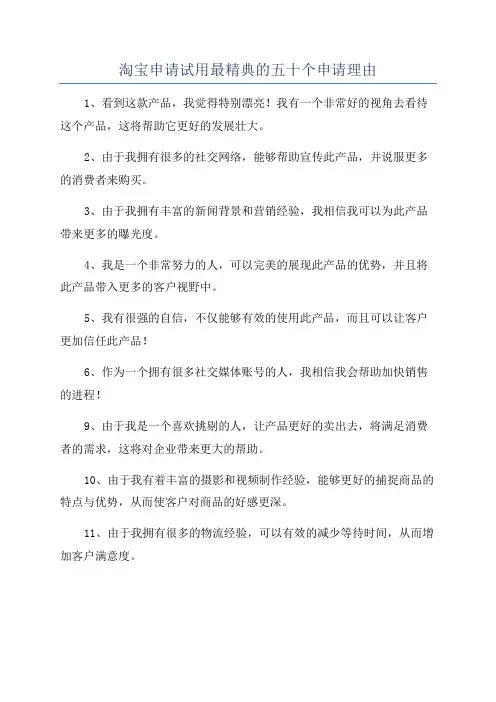 淘宝申请试用最精典的五十个申请理由

1、看到这款产品，我觉得特别漂亮！我有一个非常好的视角去看待这个产品，这将帮助它更好的发展壮大。

2、由于我拥有很多的社交网络，能够帮助宣传此产品，并说服更多的消费者来购买。

3、由于我拥有丰富的新闻背景和营销经验，我相信我可以为此产品带来更多的曝光度。

4、我是一个非常努力的人，可以完美的展现此产品的优势，并且将此产品带入更多的客户视野中。

5、我有很强的自信，不仅能够有效的使用此产品，而且可以让客户更加信任此产品！

6、作为一个拥有很多社交媒体账号的人，我相信我会帮助加快销售的进程！

9、由于我是一个喜欢挑剔的人，让产品更好的卖出去，将满足消费者的需求，这将对企业带来更大的帮助。

10、由于我有着丰富的摄影和视频制作经验，能够更好的捕捉商品的特点与优势，从而使客户对商品的好感更深。

11、由于我拥有很多的物流经验，可以有效的减少等待时间，从而增加客户满意度。